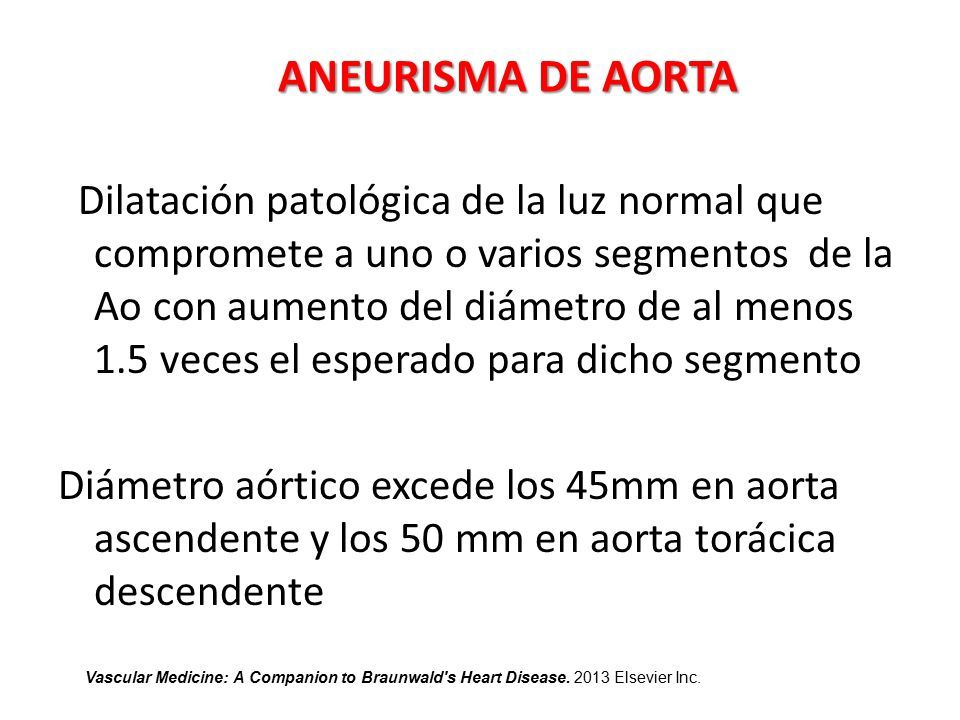 ANEURISMA DE AORTA

Dilatación patológica de la luz normal que compromete a uno o varios segmentos de la Ao con aumento del diámetro de al menos 1.5 veces el esperado para dicho segmento

Diámetro aórtico excede los 45mm en aorta ascendente y los 50 mm en aorta torácica descendente

Vascular Medicine: A Companion to Braunwald's Heart Disease. 2013 Elsevier Inc.